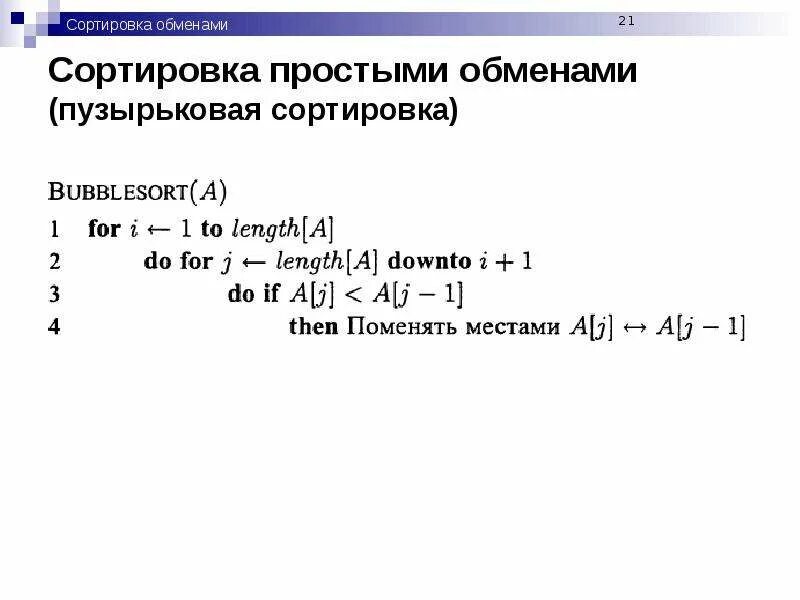 Сортировка обменами

21

Сортировка простыми обменами (пузырьковая сортировка)

BUBBLESORT($A$)
1 for $i \leftarrow 1$ to $length[A]$
2 do for $j \leftarrow length[A]$ downto $i + 1$
3 do if $A[j] < A[j-1]$
4 then Поменять местами $A[j] \leftrightarrow A[j-1]$